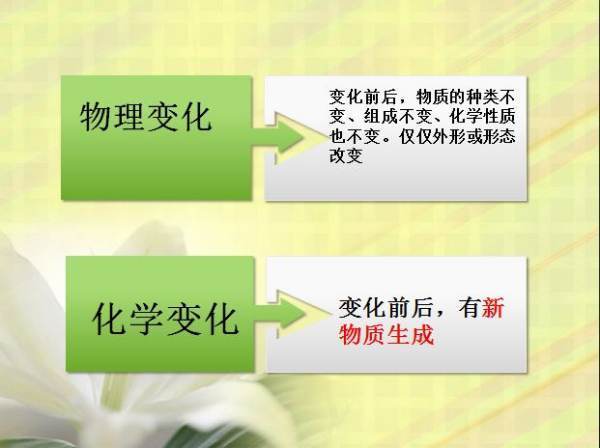 物理变化

变化前后，物质的种类不变、组成不变、化学性质也不变。仅仅外形或形态改变

化学变化

变化前后，有新物质生成